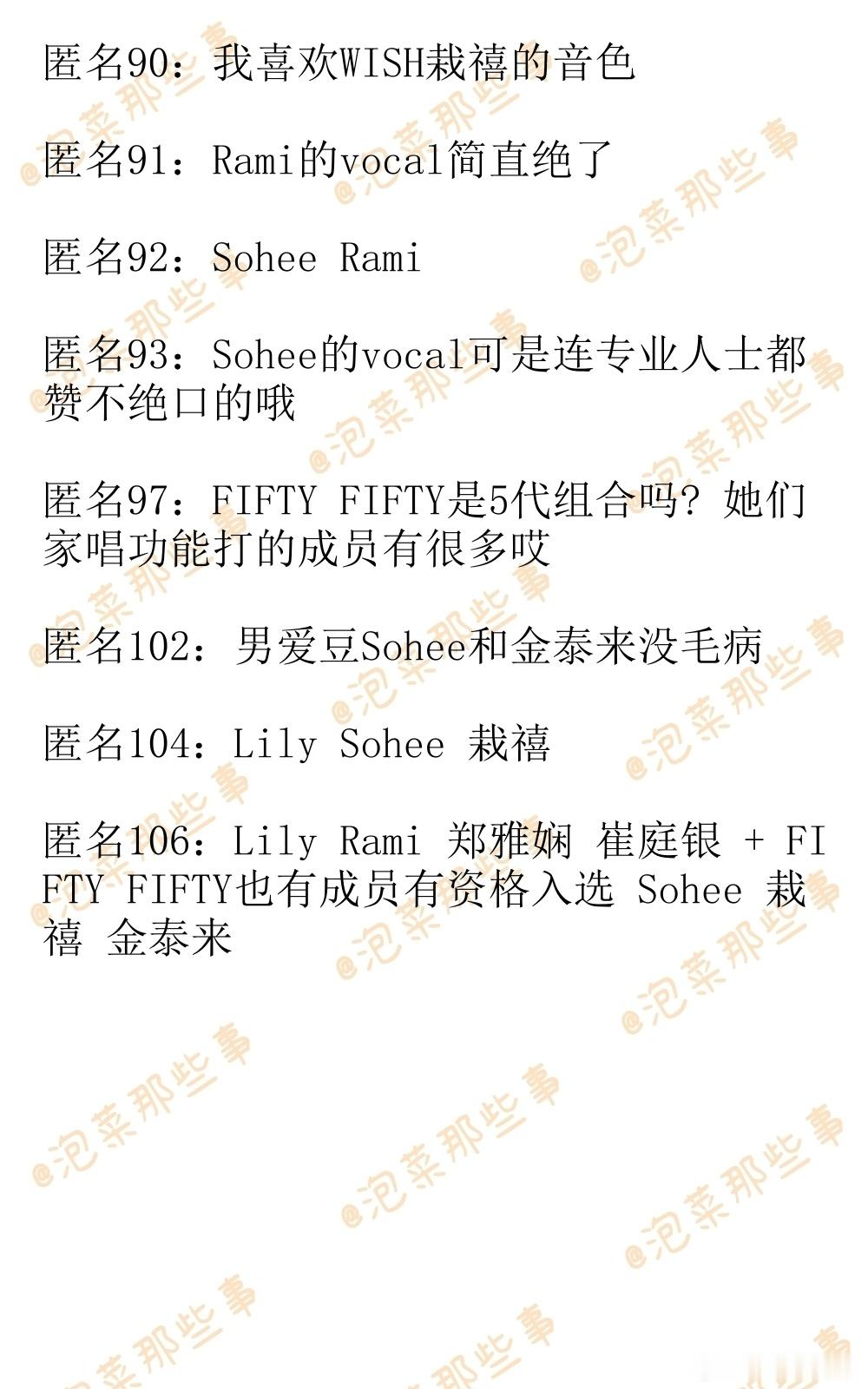 匿名90：我喜欢WISH栽禧的音色

匿名91：Rami的vocal简直绝了

匿名92：Sohee Rami

匿名93：Sohee的vocal可是连专业人士都赞不绝口的哦

匿名97：FIFTY FIFTY是5代组合吗？她们家唱功能打的成员有很多哎

匿名102：男爱豆Sohee和金泰来没毛病

匿名104：Lily Sohee 栽禧

匿名106：Lily Rami 郑雅娴 崔庭银 + FIFTY FIFTY也有成员有资格入选 Sohee 栽禧 金泰来

@泡菜那些事